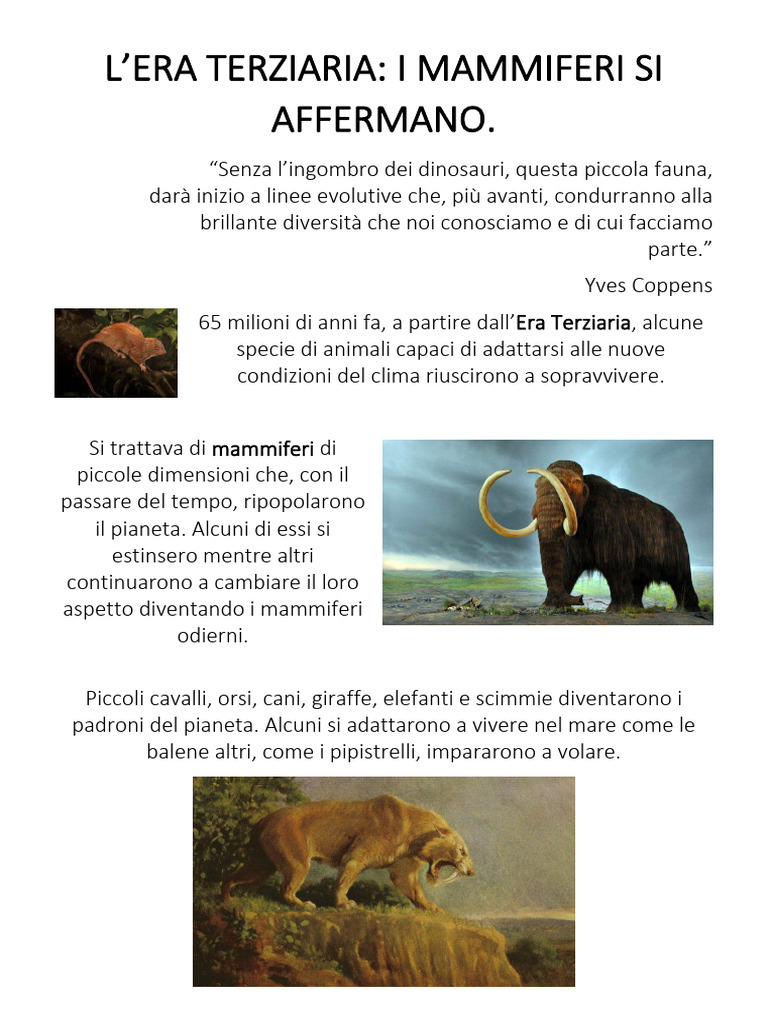 L’ERA TERZIARIA: I MAMMIFERI SI AFFERMANO.

“Senza l’ingombro dei dinosauri, questa piccola fauna, darà inizio a linee evolutive che, più avanti, condurranno alla brillante diversità che noi conosciamo e di cui facciamo parte.”

Yves Coppens

65 milioni di anni fa, a partire dall’Era Terziaria, alcune specie di animali capaci di adattarsi alle nuove condizioni del clima riuscirono a sopravvivere.

Si trattava di mammiferi di piccole dimensioni che, con il passare del tempo, ripopolarono il pianeta. Alcuni di essi si estinsero mentre altri continuarono a cambiare il loro aspetto diventando i mammiferi odierni.

Piccoli cavalli, orsi, cani, giraffe, elefanti e scimmie diventarono i padroni del pianeta. Alcuni si adattarono a vivere nel mare come le balene altri, come i pipistrelli, impararono a volare.